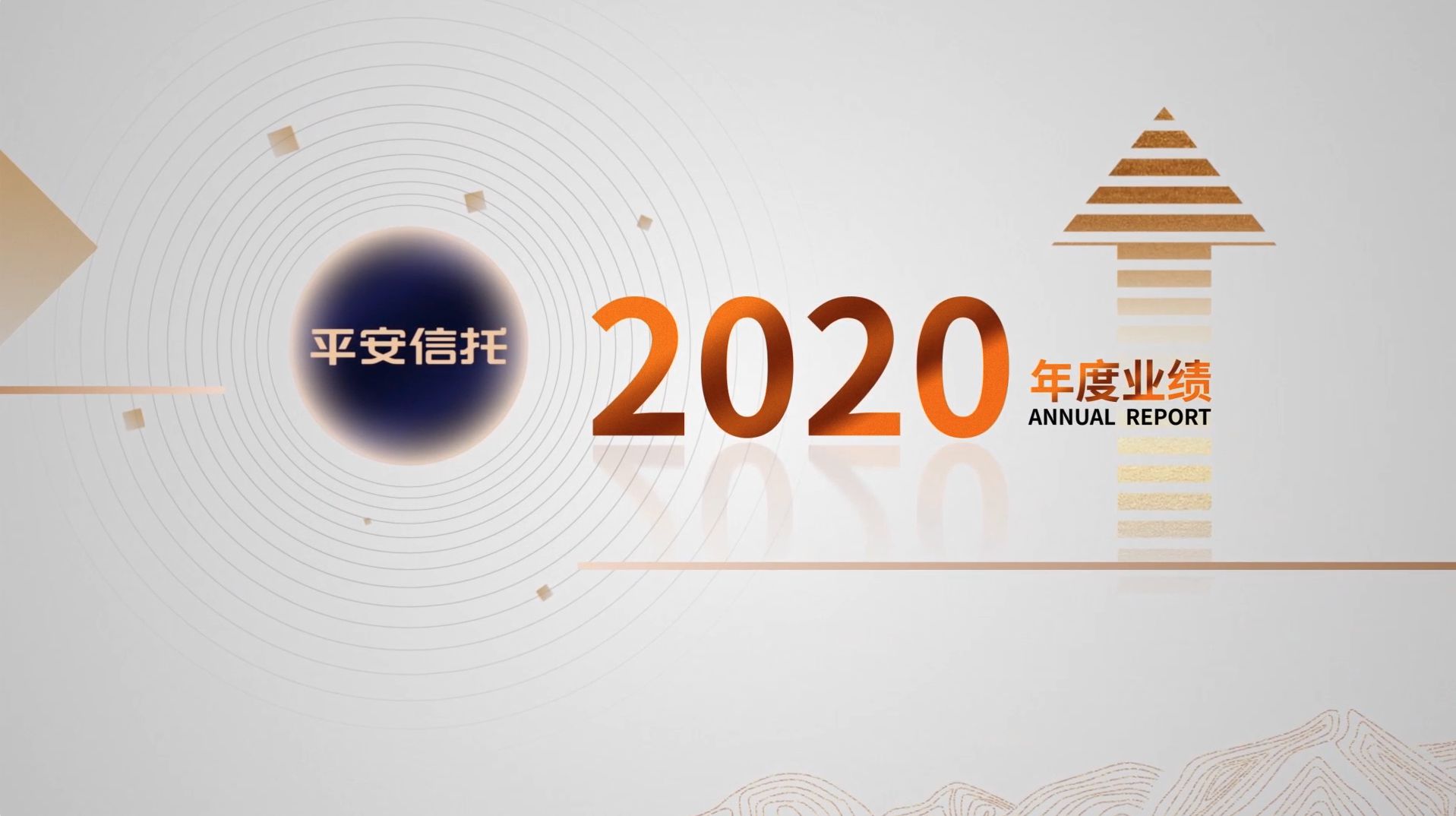 平安信托

2020 年度业绩
ANNUAL REPORT